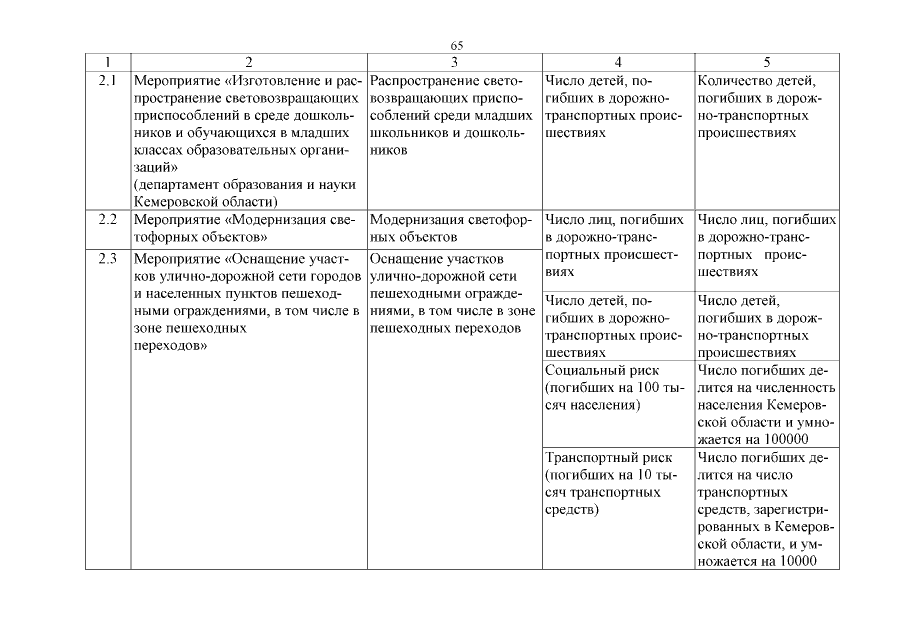 65

| 1 | 2 | 3 | 4 | 5 |
|---|---|---|---|---|
| 2.1 | Мероприятие «Изготовление и распространение световозвращающих приспособлений в среде дошкольников и обучающихся в младших классах образовательных организаций» (департамент образования и науки Кемеровской области) | Распространение световозвращающих приспособлений среди младших школьников и дошкольников | Число детей, погибших в дорожно-транспортных происшествиях | Количество детей, погибших в дорожно-транспортных происшествиях |
| 2.2 | Мероприятие «Модернизация светофорных объектов» | Модернизация светофорных объектов | Число лиц, погибших в дорожно-транспортных происшествиях | Число лиц, погибших в дорожно-транспортных происшествиях |
| 2.3 | Мероприятие «Оснащение участков улично-дорожной сети городов и населенных пунктов пешеходными ограждениями, в том числе в зоне пешеходных переходов» | Оснащение участков улично-дорожной сети пешеходными ограждениями, в том числе в зоне пешеходных переходов | Число детей, погибших в дорожно-транспортных происшествиях | Число детей, погибших в дорожно-транспортных происшествиях |
| | | | Социальный риск (погибших на 100 тысяч населения) | Число погибших делится на численность населения Кемеровской области и умножается на 100000 |
| | | | Транспортный риск (погибших на 10 тысяч транспортных средств) | Число погибших делится на число транспортных средств, зарегистрированных в Кемеровской области, и умножается на 10000 |